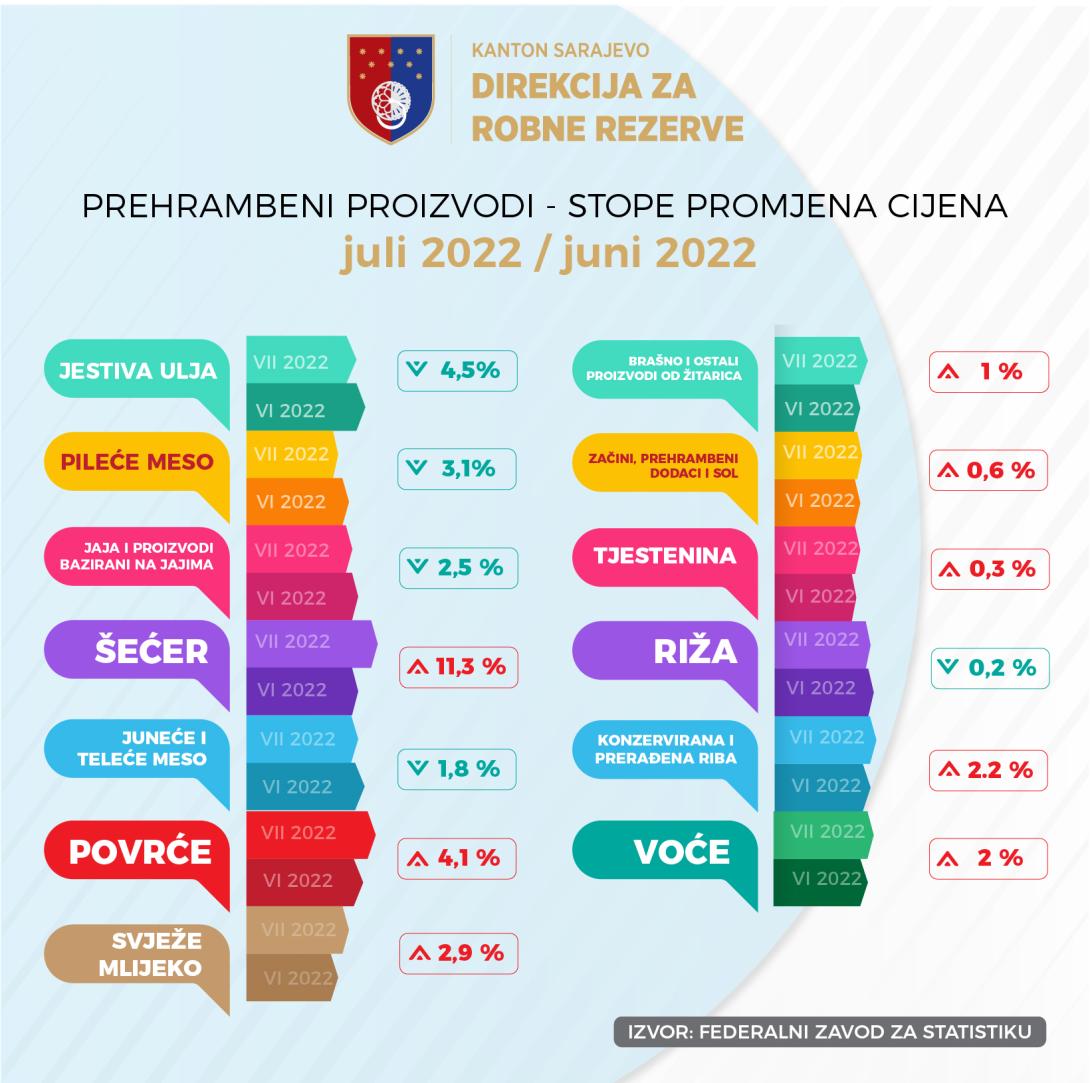 KANTON SARAJEVO
DIREKCIJA ZA ROBNE REZERVE

PREHRAMBENI PROIZVODI - STOPE PROMJENA CIJENA
juli 2022 / juni 2022

JESTIVA ULJA
VII 2022
VI 2022
4,5%

PILEĆE MESO
VII 2022
VI 2022
3,1%

JAJA I PROIZVODI BAZIRANI NA JAJIMA
VII 2022
VI 2022
2,5 %

ŠEĆER
VII 2022
VI 2022
11,3 %

JUNEĆE I TELEĆE MESO
VII 2022
VI 2022
1,8 %

POVRĆE
VII 2022
VI 2022
4,1 %

SVJEŽE MLIJEKO
VII 2022
VI 2022
2,9 %

BRAŠNO I OSTALI PROIZVODI OD ŽITARICA
VII 2022
VI 2022
1 %

ZAČINI, PREHRAMBENI DODACI I SOL
VII 2022
VI 2022
0,6 %

TJESTENINA
VII 2022
VI 2022
0,3 %

RIŽA
VII 2022
VI 2022
0,2 %

KONZERVIRANA I PRERAĐENA RIBA
VII 2022
VI 2022
2.2 %

VOĆE
VII 2022
VI 2022
2 %

IZVOR: FEDERALNI ZAVOD ZA STATISTIKU